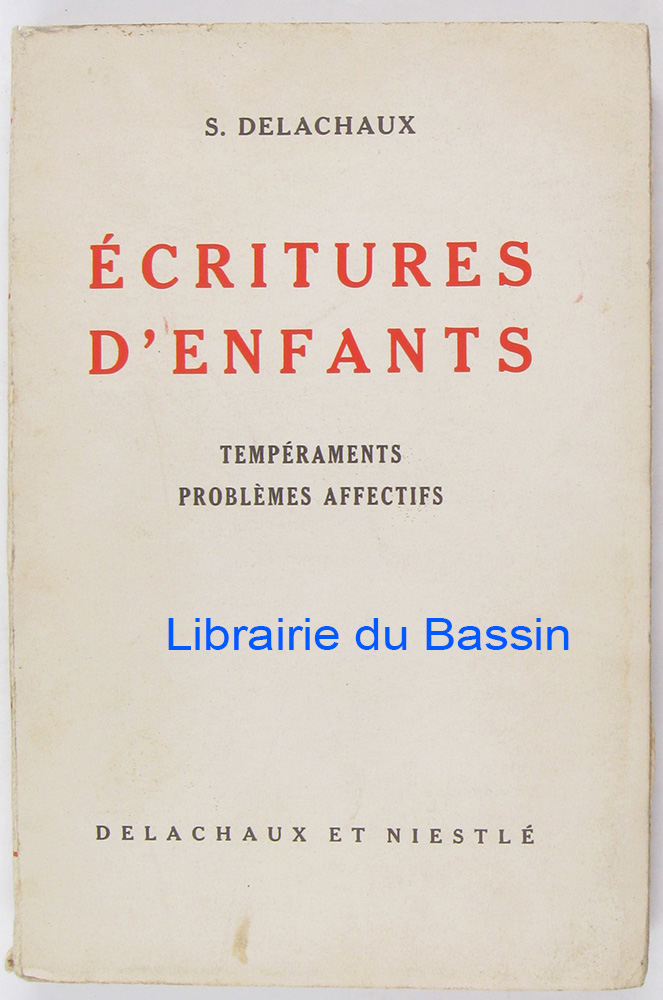 S. DELACHAUX

ÉCRITURES D'ENFANTS

TEMPÉRAMENTS
PROBLÈMES AFFECTIFS

DELACHAUX ET NIESTLÉ

Librairie du Bassin